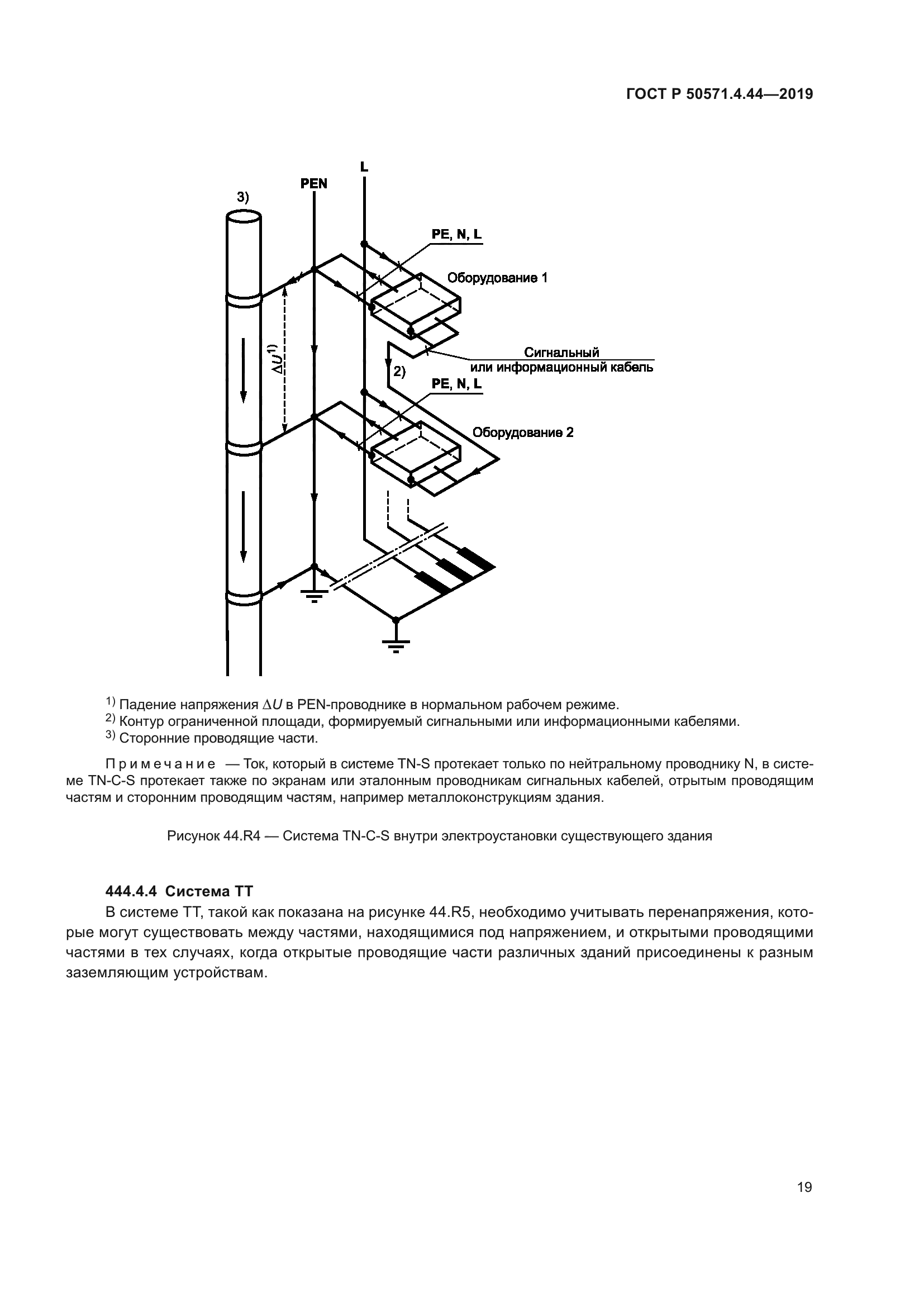 ГОСТ Р 50571.4.44—2019

L

PEN

3)

PE, N, L

Оборудование 1

$\Delta U^{1)}$

Сигнальный или информационный кабель

2)

PE, N, L

Оборудование 2

$^{1)}$ Падение напряжения $\Delta U$ в PEN-проводнике в нормальном рабочем режиме.
$^{2)}$ Контур ограниченной площади, формируемый сигнальными или информационными кабелями.
$^{3)}$ Сторонние проводящие части.

Примечание — Ток, который в системе TN-S протекает только по нейтральному проводнику N, в системе TN-C-S протекает также по экранам или эталонным проводникам сигнальных кабелей, отрытым проводящим частям и сторонним проводящим частям, например металлоконструкциям здания.

Рисунок 44.R4 — Система TN-C-S внутри электроустановки существующего здания

444.4.4 Система ТТ

В системе ТТ, такой как показана на рисунке 44.R5, необходимо учитывать перенапряжения, которые могут существовать между частями, находящимися под напряжением, и открытыми проводящими частями в тех случаях, когда открытые проводящие части различных зданий присоединены к разным заземляющим устройствам.

19